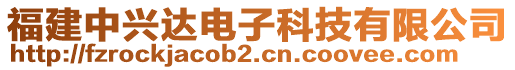 福建中兴达电子科技有限公司
http://fzrockjacob2.cn.coovee.com